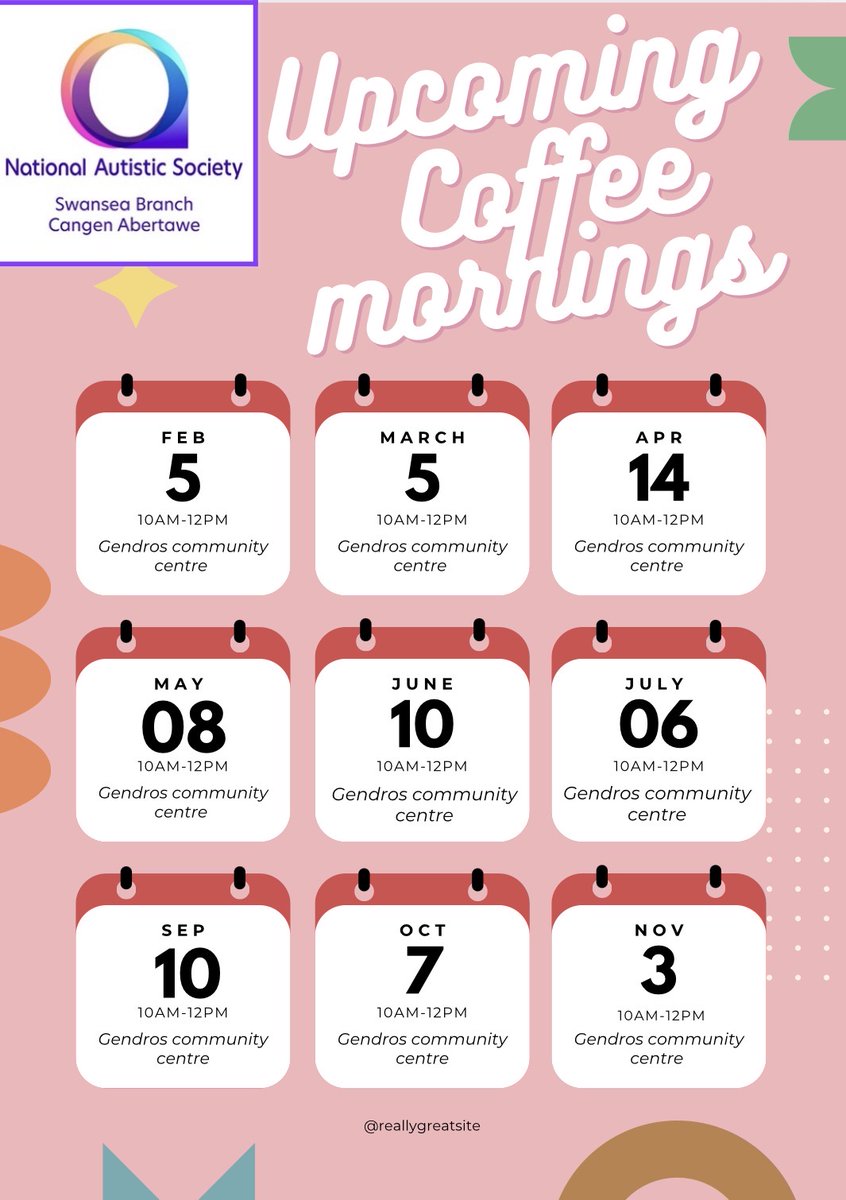 National Autistic Society
Swansea Branch
Cangen Abertawe

Upcoming Coffee mornings

FEB
5
10AM-12PM
Gendros community centre

MARCH
5
10AM-12PM
Gendros community centre

APR
14
10AM-12PM
Gendros community centre

MAY
08
10AM-12PM
Gendros community centre

JUNE
10
10AM-12PM
Gendros community centre

JULY
06
10AM-12PM
Gendros community centre

SEP
10
10AM-12PM
Gendros community centre

OCT
7
10AM-12PM
Gendros community centre

NOV
3
10AM-12PM
Gendros community centre

@reallygreatsite